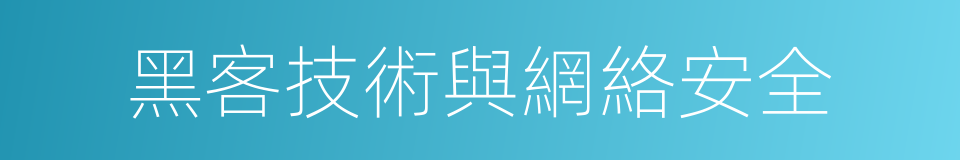 黑客技術與網絡安全